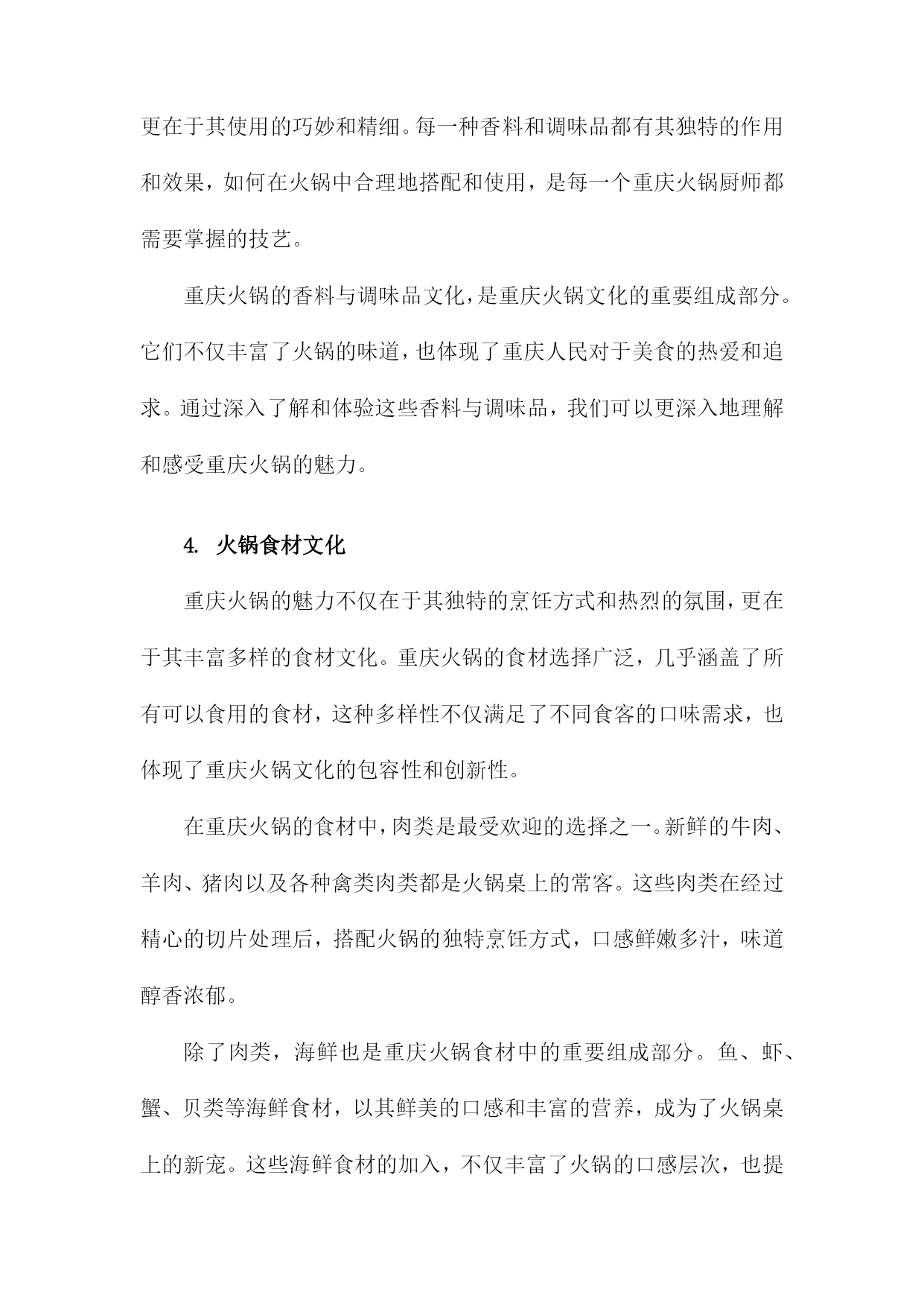 更在于其使用的巧妙和精细。每一种香料和调味品都有其独特的作用和效果，如何在火锅中合理地搭配和使用，是每一个重庆火锅厨师都需要掌握的技艺。

重庆火锅的香料与调味品文化，是重庆火锅文化的重要组成部分。它们不仅丰富了火锅的味道，也体现了重庆人民对于美食的热爱和追求。通过深入了解和体验这些香料与调味品，我们可以更深入地理解和感受重庆火锅的魅力。

4. 火锅食材文化

重庆火锅的魅力不仅在于其独特的烹饪方式和热烈的氛围，更在于其丰富多样的食材文化。重庆火锅的食材选择广泛，几乎涵盖了所有可以食用的食材，这种多样性不仅满足了不同食客的口味需求，也体现了重庆火锅文化的包容性和创新性。

在重庆火锅的食材中，肉类是最受欢迎的选择之一。新鲜的牛肉、羊肉、猪肉以及各种禽类肉类都是火锅桌上的常客。这些肉类在经过精心的切片处理后，搭配火锅的独特烹饪方式，口感鲜嫩多汁，味道醇香浓郁。

除了肉类，海鲜也是重庆火锅食材中的重要组成部分。鱼、虾、蟹、贝类等海鲜食材，以其鲜美的口感和丰富的营养，成为了火锅桌上的新宠。这些海鲜食材的加入，不仅丰富了火锅的口感层次，也提